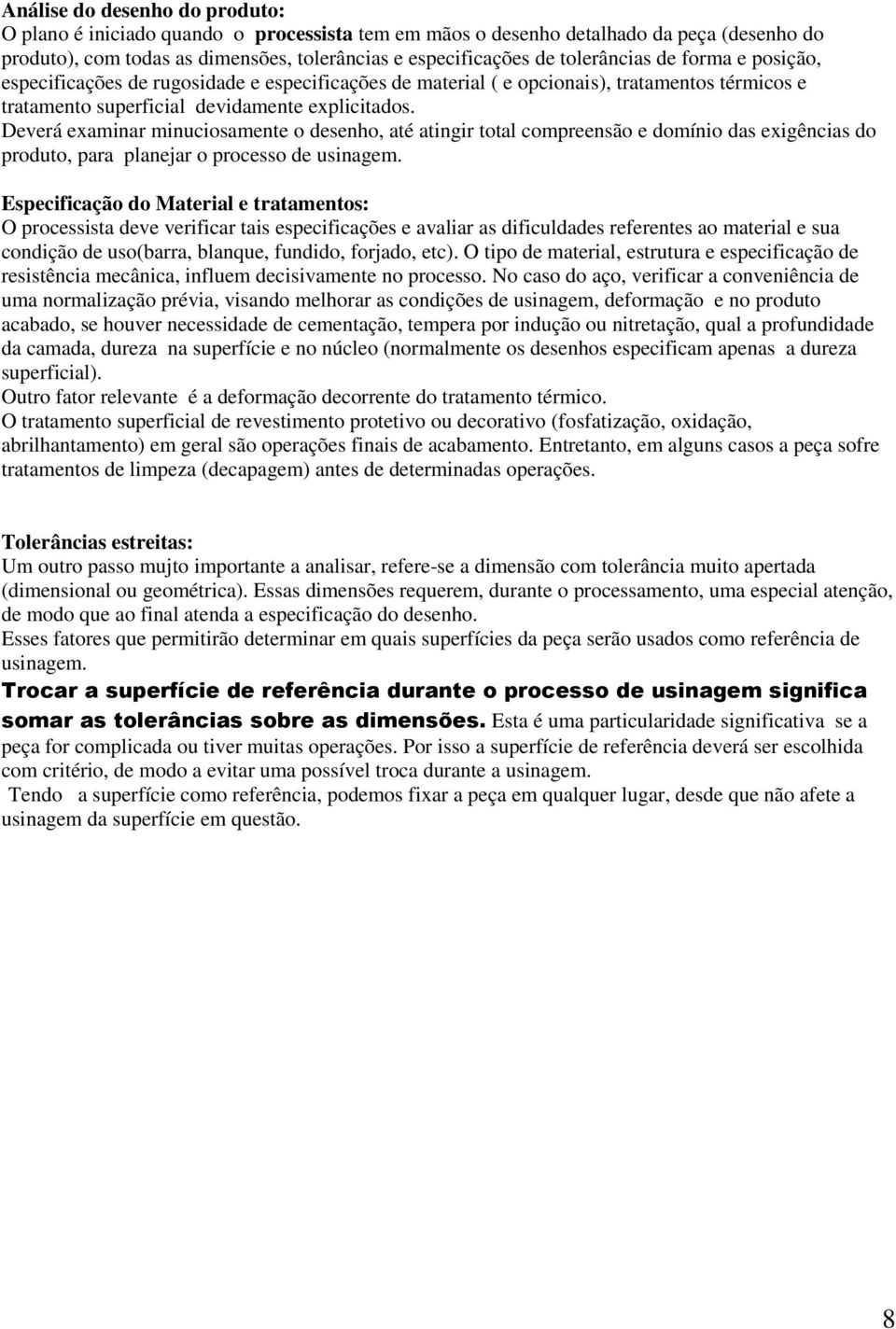 Análise do desenho do produto:
O plano é iniciado quando o processista tem em mãos o desenho detalhado da peça (desenho do produto), com todas as dimensões, tolerâncias e especificações de tolerâncias de forma e posição, especificações de rugosidade e especificações de material ( e opcionais), tratamentos térmicos e tratamento superficial devidamente explicitados.
Deverá examinar minuciosamente o desenho, até atingir total compreensão e domínio das exigências do produto, para planejar o processo de usinagem.

Especificação do Material e tratamentos:
O processista deve verificar tais especificações e avaliar as dificuldades referentes ao material e sua condição de uso(barra, blanque, fundido, forjado, etc). O tipo de material, estrutura e especificação de resistência mecânica, influem decisivamente no processo. No caso do aço, verificar a conveniência de uma normalização prévia, visando melhorar as condições de usinagem, deformação e no produto acabado, se houver necessidade de cementação, tempera por indução ou nitretação, qual a profundidade da camada, dureza na superfície e no núcleo (normalmente os desenhos especificam apenas a dureza superficial).
Outro fator relevante é a deformação decorrente do tratamento térmico.
O tratamento superficial de revestimento protetivo ou decorativo (fosfatização, oxidação, abrilhantamento) em geral são operações finais de acabamento. Entretanto, em alguns casos a peça sofre tratamentos de limpeza (decapagem) antes de determinadas operações.

Tolerâncias estreitas:
Um outro passo mujto importante a analisar, refere-se a dimensão com tolerância muito apertada (dimensional ou geométrica). Essas dimensões requerem, durante o processamento, uma especial atenção, de modo que ao final atenda a especificação do desenho.
Esses fatores que permitirão determinar em quais superfícies da peça serão usados como referência de usinagem.
Trocar a superfície de referência durante o processo de usinagem significa somar as tolerâncias sobre as dimensões. Esta é uma particularidade significativa se a peça for complicada ou tiver muitas operações. Por isso a superfície de referência deverá ser escolhida com critério, de modo a evitar uma possível troca durante a usinagem.
Tendo a superfície como referência, podemos fixar a peça em qualquer lugar, desde que não afete a usinagem da superfície em questão.

8